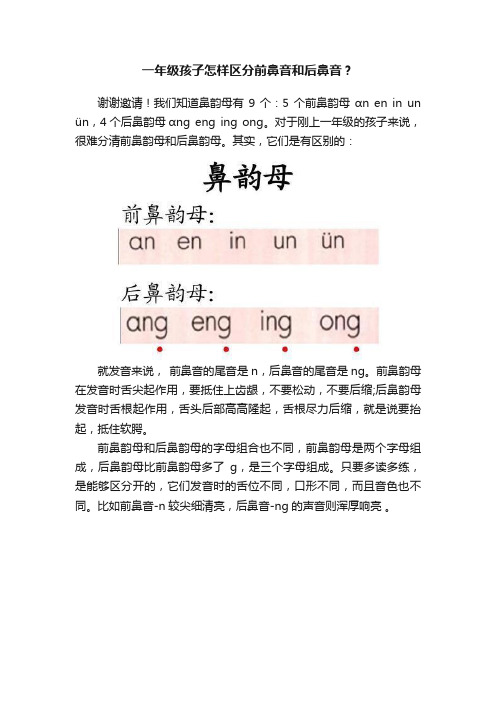 一年级孩子怎样区分前鼻音和后鼻音？

谢谢邀请！我们知道鼻韵母有 9 个：5 个前鼻韵母 ɑn en in un ün，4 个后鼻韵母 ɑng eng ing ong。对于刚上一年级的孩子来说，很难分清前鼻韵母和后鼻韵母。其实，它们是有区别的：

鼻韵母

前鼻韵母：

ɑn en in un ün

后鼻韵母：

ɑng eng ing ong

就发音来说， 前鼻音的尾音是 n，后鼻音的尾音是 ng。前鼻韵母在发音时舌尖起作用，要抵住上齿龈，不要松动，不要后缩;后鼻韵母发音时舌根起作用，舌头后部高高隆起，舌根尽力后缩，就是说要抬起，抵住软腭。

前鼻韵母和后鼻韵母的字母组合也不同，前鼻韵母是两个字母组成，后鼻韵母比前鼻韵母多了 g，是三个字母组成。只要多读多练，是能够区分开的，它们发音时的舌位不同，口形不同，而且音色也不同。比如前鼻音-n 较尖细清亮，后鼻音-ng 的声音则浑厚响亮 。